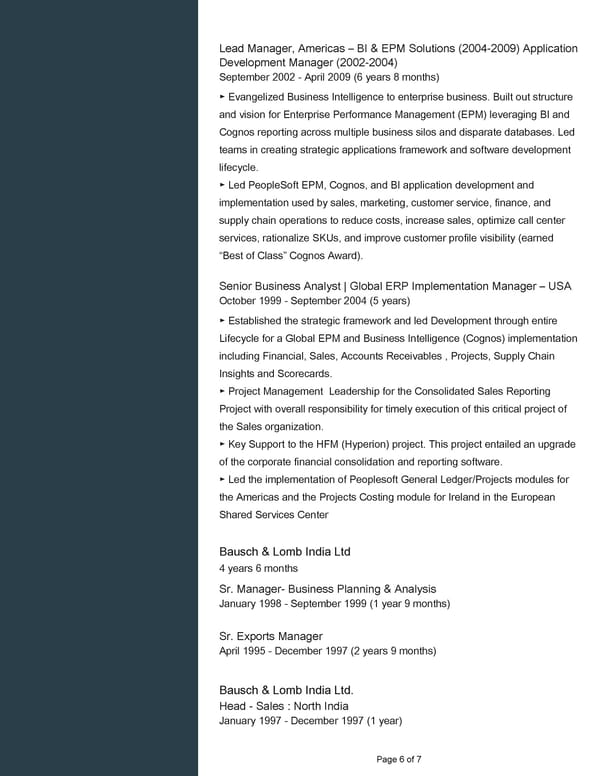 Lead Manager, Americas – BI & EPM Solutions (2004-2009) Application Development Manager (2002-2004)
September 2002 - April 2009 (6 years 8 months)

► Evangelized Business Intelligence to enterprise business. Built out structure and vision for Enterprise Performance Management (EPM) leveraging BI and Cognos reporting across multiple business silos and disparate databases. Led teams in creating strategic applications framework and software development lifecycle.
► Led PeopleSoft EPM, Cognos, and BI application development and implementation used by sales, marketing, customer service, finance, and supply chain operations to reduce costs, increase sales, optimize call center services, rationalize SKUs, and improve customer profile visibility (earned "Best of Class" Cognos Award).

Senior Business Analyst | Global ERP Implementation Manager – USA
October 1999 - September 2004 (5 years)

► Established the strategic framework and led Development through entire Lifecycle for a Global EPM and Business Intelligence (Cognos) implementation including Financial, Sales, Accounts Receivables , Projects, Supply Chain Insights and Scorecards.
► Project Management Leadership for the Consolidated Sales Reporting Project with overall responsibility for timely execution of this critical project of the Sales organization.
► Key Support to the HFM (Hyperion) project. This project entailed an upgrade of the corporate financial consolidation and reporting software.
► Led the implementation of Peoplesoft General Ledger/Projects modules for the Americas and the Projects Costing module for Ireland in the European Shared Services Center

Bausch & Lomb India Ltd
4 years 6 months

Sr. Manager- Business Planning & Analysis
January 1998 - September 1999 (1 year 9 months)

Sr. Exports Manager
April 1995 - December 1997 (2 years 9 months)

Bausch & Lomb India Ltd.
Head - Sales : North India
January 1997 - December 1997 (1 year)

Page 6 of 7